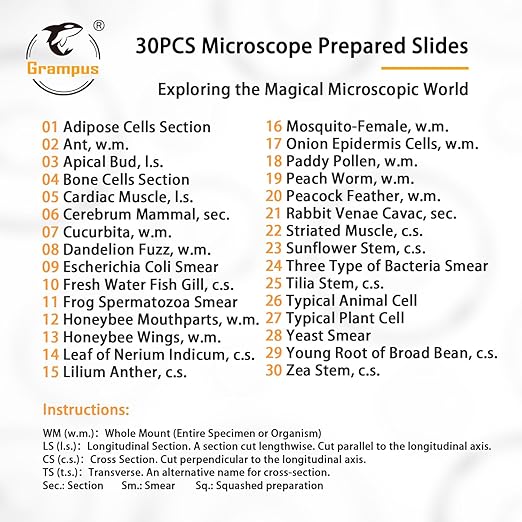 ®
Grampus

30PCS Microscope Prepared Slides

Exploring the Magical Microscopic World

01 Adipose Cells Section
02 Ant, w.m.
03 Apical Bud, l.s.
04 Bone Cells Section
05 Cardiac Muscle, l.s.
06 Cerebrum Mammal, sec.
07 Cucurbita, w.m.
08 Dandelion Fuzz, w.m.
09 Escherichia Coli Smear
10 Fresh Water Fish Gill, c.s.
11 Frog Spermatozoa Smear
12 Honeybee Mouthparts, w.m.
13 Honeybee Wings, w.m.
14 Leaf of Nerium Indicum, c.s.
15 Lilium Anther, c.s.

16 Mosquito-Female, w.m.
17 Onion Epidermis Cells, w.m.
18 Paddy Pollen, w.m.
19 Peach Worm, w.m.
20 Peacock Feather, w.m.
21 Rabbit Venae Cavac, sec.
22 Striated Muscle, c.s.
23 Sunflower Stem, c.s.
24 Three Type of Bacteria Smear
25 Tilia Stem, c.s.
26 Typical Animal Cell
27 Typical Plant Cell
28 Yeast Smear
29 Young Root of Broad Bean, c.s.
30 Zea Stem, c.s.

Instructions:

WM (w.m.): Whole Mount (Entire Specimen or Organism)
LS (l.s.): Longitudinal Section. A section cut lengthwise. Cut parallel to the longitudinal axis.
CS (c.s.): Cross Section. Cut perpendicular to the longitudinal axis.
TS (t.s.): Transverse. An alternative name for cross-section.
Sec.: Section Sm.: Smear Sq.: Squashed preparation